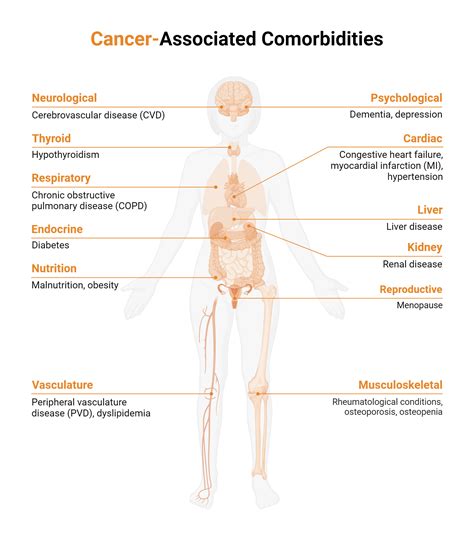 Cancer-Associated Comorbidities

Neurological
Cerebrovascular disease (CVD)

Thyroid
Hypothyroidism

Respiratory
Chronic obstructive pulmonary disease (COPD)

Endocrine
Diabetes

Nutrition
Malnutrition, obesity

Vasculature
Peripheral vasculature disease (PVD), dyslipidemia

Psychological
Dementia, depression

Cardiac
Congestive heart failure, myocardial infarction (MI), hypertension

Liver
Liver disease

Kidney
Renal disease

Reproductive
Menopause

Musculoskeletal
Rheumatological conditions, osteoporosis, osteopenia